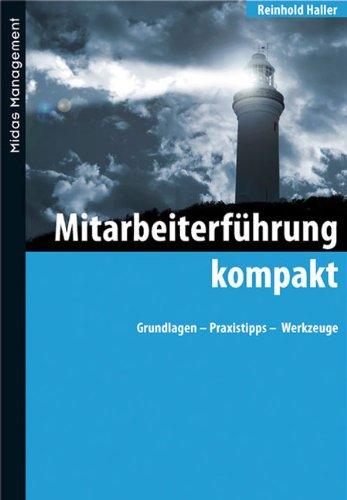 Midas Management

Reinhold Haller

Mitarbeiterführung
kompakt

Grundlagen – Praxistipps – Werkzeuge